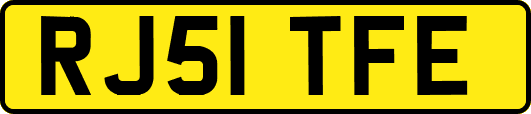 RJ51 TFE